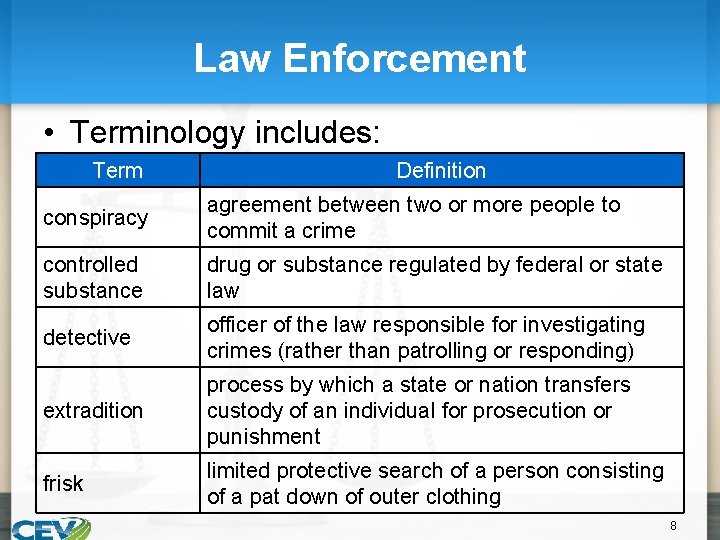 Law Enforcement

• Terminology includes:

| Term | Definition |
|---|---|
| conspiracy | agreement between two or more people to commit a crime |
| controlled substance | drug or substance regulated by federal or state law |
| detective | officer of the law responsible for investigating crimes (rather than patrolling or responding) |
| extradition | process by which a state or nation transfers custody of an individual for prosecution or punishment |
| frisk | limited protective search of a person consisting of a pat down of outer clothing |

CEV

8